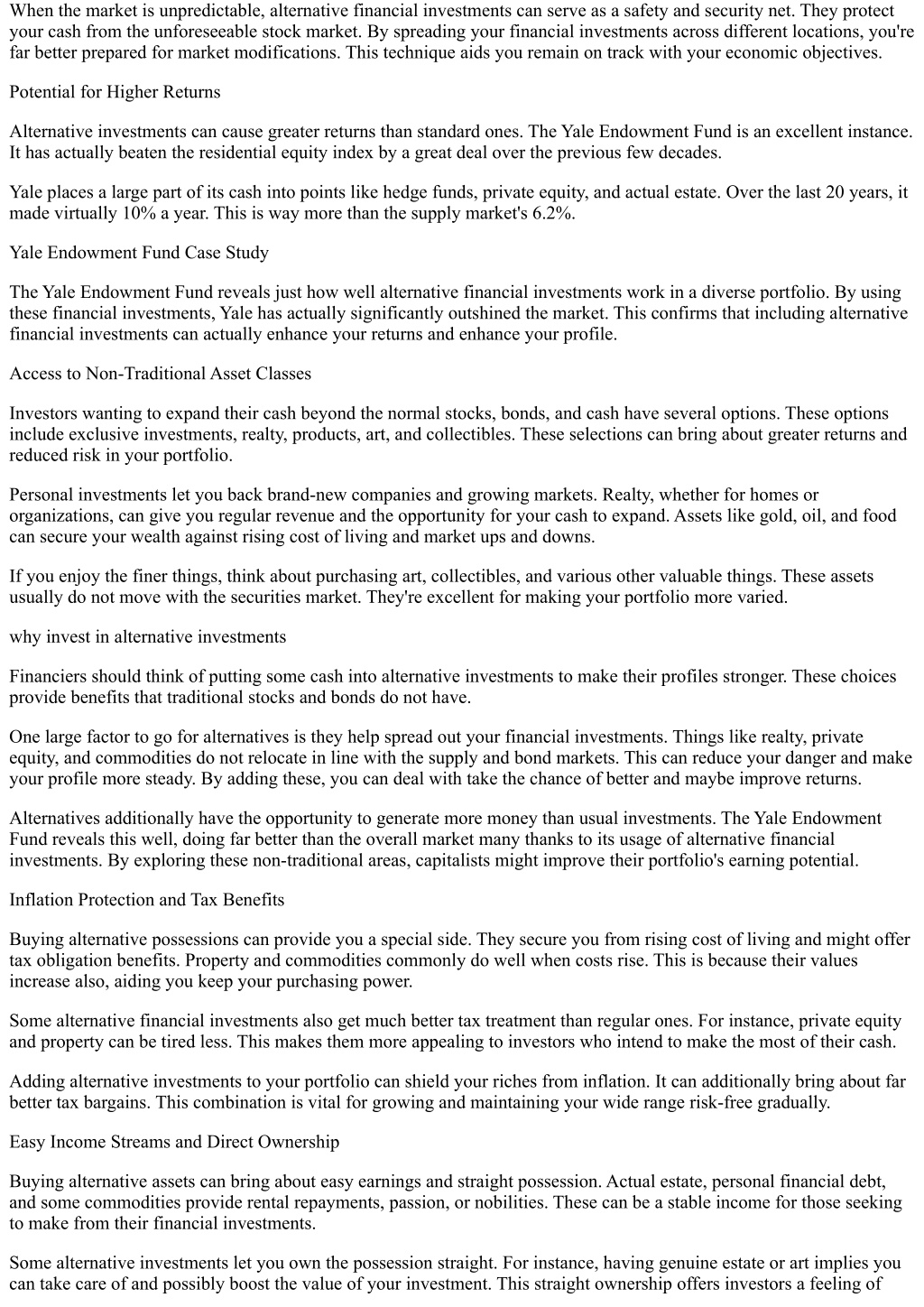 When the market is unpredictable, alternative financial investments can serve as a safety and security net. They protect your cash from the unforeseeable stock market. By spreading your financial investments across different locations, you're far better prepared for market modifications. This technique aids you remain on track with your economic objectives.

Potential for Higher Returns

Alternative investments can cause greater returns than standard ones. The Yale Endowment Fund is an excellent instance. It has actually beaten the residential equity index by a great deal over the previous few decades.

Yale places a large part of its cash into points like hedge funds, private equity, and actual estate. Over the last 20 years, it made virtually 10% a year. This is way more than the supply market's 6.2%.

Yale Endowment Fund Case Study

The Yale Endowment Fund reveals just how well alternative financial investments work in a diverse portfolio. By using these financial investments, Yale has actually significantly outshined the market. This confirms that including alternative financial investments can actually enhance your returns and enhance your profile.

Access to Non-Traditional Asset Classes

Investors wanting to expand their cash beyond the normal stocks, bonds, and cash have several options. These options include exclusive investments, realty, products, art, and collectibles. These selections can bring about greater returns and reduced risk in your portfolio.

Personal investments let you back brand-new companies and growing markets. Realty, whether for homes or organizations, can give you regular revenue and the opportunity for your cash to expand. Assets like gold, oil, and food can secure your wealth against rising cost of living and market ups and downs.

If you enjoy the finer things, think about purchasing art, collectibles, and various other valuable things. These assets usually do not move with the securities market. They're excellent for making your portfolio more varied.

why invest in alternative investments

Financiers should think of putting some cash into alternative investments to make their profiles stronger. These choices provide benefits that traditional stocks and bonds do not have.

One large factor to go for alternatives is they help spread out your financial investments. Things like realty, private equity, and commodities do not relocate in line with the supply and bond markets. This can reduce your danger and make your profile more steady. By adding these, you can deal with take the chance of better and maybe improve returns.

Alternatives additionally have the opportunity to generate more money than usual investments. The Yale Endowment Fund reveals this well, doing far better than the overall market many thanks to its usage of alternative financial investments. By exploring these non-traditional areas, capitalists might improve their portfolio's earning potential.

Inflation Protection and Tax Benefits

Buying alternative possessions can provide you a special side. They secure you from rising cost of living and might offer tax obligation benefits. Property and commodities commonly do well when costs rise. This is because their values increase also, aiding you keep your purchasing power.

Some alternative financial investments also get much better tax treatment than regular ones. For instance, private equity and property can be tired less. This makes them more appealing to investors who intend to make the most of their cash.

Adding alternative investments to your portfolio can shield your riches from inflation. It can additionally bring about far better tax bargains. This combination is vital for growing and maintaining your wide range risk-free gradually.

Easy Income Streams and Direct Ownership

Buying alternative assets can bring about easy earnings and straight possession. Actual estate, personal financial debt, and some commodities provide rental repayments, passion, or nobilities. These can be a stable income for those seeking to make from their financial investments.

Some alternative investments let you own the possession straight. For instance, having genuine estate or art implies you can take care of and possibly boost the value of your investment. This straight ownership offers investors a feeling of